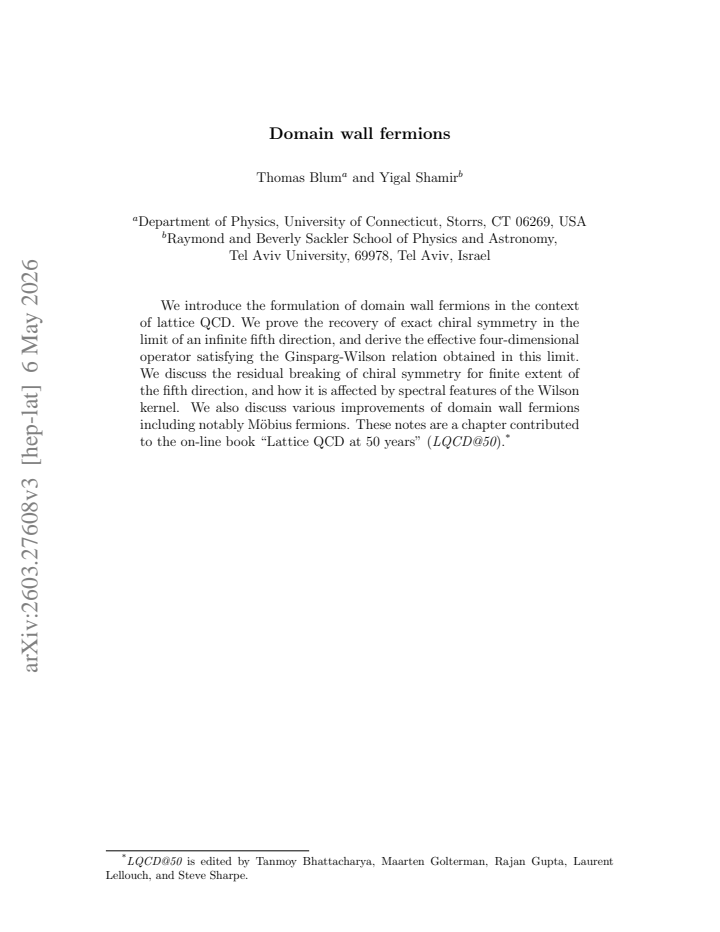 Domain wall fermions

Thomas Blum$^{a}$ and Yigal Shamir$^{b}$

$^{a}$Department of Physics, University of Connecticut, Storrs, CT 06269, USA
$^{b}$Raymond and Beverly Sackler School of Physics and Astronomy,
Tel Aviv University, 69978, Tel Aviv, Israel

We introduce the formulation of domain wall fermions in the context of lattice QCD. We prove the recovery of exact chiral symmetry in the limit of an infinite fifth direction, and derive the effective four-dimensional operator satisfying the Ginsparg-Wilson relation obtained in this limit. We discuss the residual breaking of chiral symmetry for finite extent of the fifth direction, and how it is affected by spectral features of the Wilson kernel. We also discuss various improvements of domain wall fermions including notably Möbius fermions. These notes are a chapter contributed to the on-line book "Lattice QCD at 50 years" (LQCD@50).$^{*}$

$^{*}$LQCD@50 is edited by Tanmoy Bhattacharya, Maarten Golterman, Rajan Gupta, Laurent Lellouch, and Steve Sharpe.

arXiv:2603.27608v3 [hep-lat] 6 May 2026